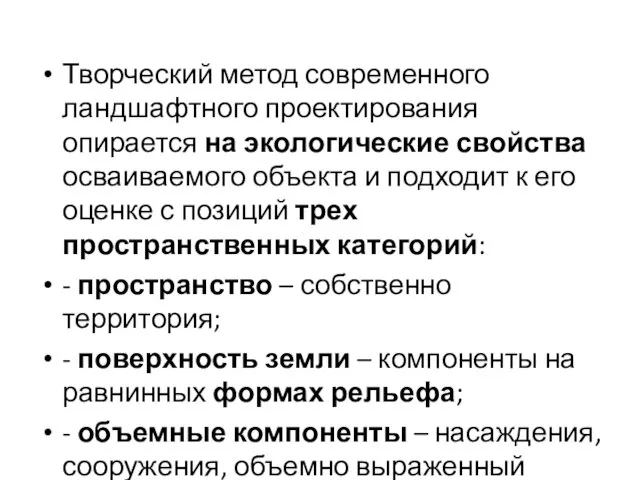 • Творческий метод современного ландшафтного проектирования опирается на экологические свойства осваиваемого объекта и подходит к его оценке с позиций трех пространственных категорий:

• - пространство – собственно территория;

• - поверхность земли – компоненты на равнинных формах рельефа;

• - объемные компоненты – насаждения, сооружения, объемно выраженный